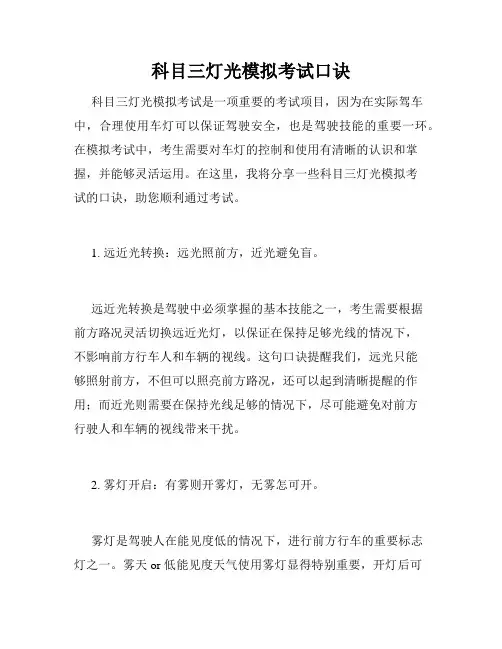 科目三灯光模拟考试口诀

科目三灯光模拟考试是一项重要的考试项目，因为在实际驾车中，合理使用车灯可以保证驾驶安全，也是驾驶技能的重要一环。在模拟考试中，考生需要对车灯的控制和使用有清晰的认识和掌握，并能够灵活运用。在这里，我将分享一些科目三灯光模拟考试的口诀，助您顺利通过考试。

1. 远近光转换：远光照前方，近光避免盲。

远近光转换是驾驶中必须掌握的基本技能之一，考生需要根据前方路况灵活切换远近光灯，以保证在保持足够光线的情况下，不影响前方行车人和车辆的视线。这句口诀提醒我们，远光只能够照射前方，不但可以照亮前方路况，还可以起到清晰提醒的作用；而近光则需要在保持光线足够的情况下，尽可能避免对前方行驶人和车辆的视线带来干扰。

2. 雾灯开启：有雾则开雾灯，无雾怎可开。

雾灯是驾驶人在能见度低的情况下，进行前方行车的重要标志灯之一。雾天 or 低能见度天气使用雾灯显得特别重要，开灯后可